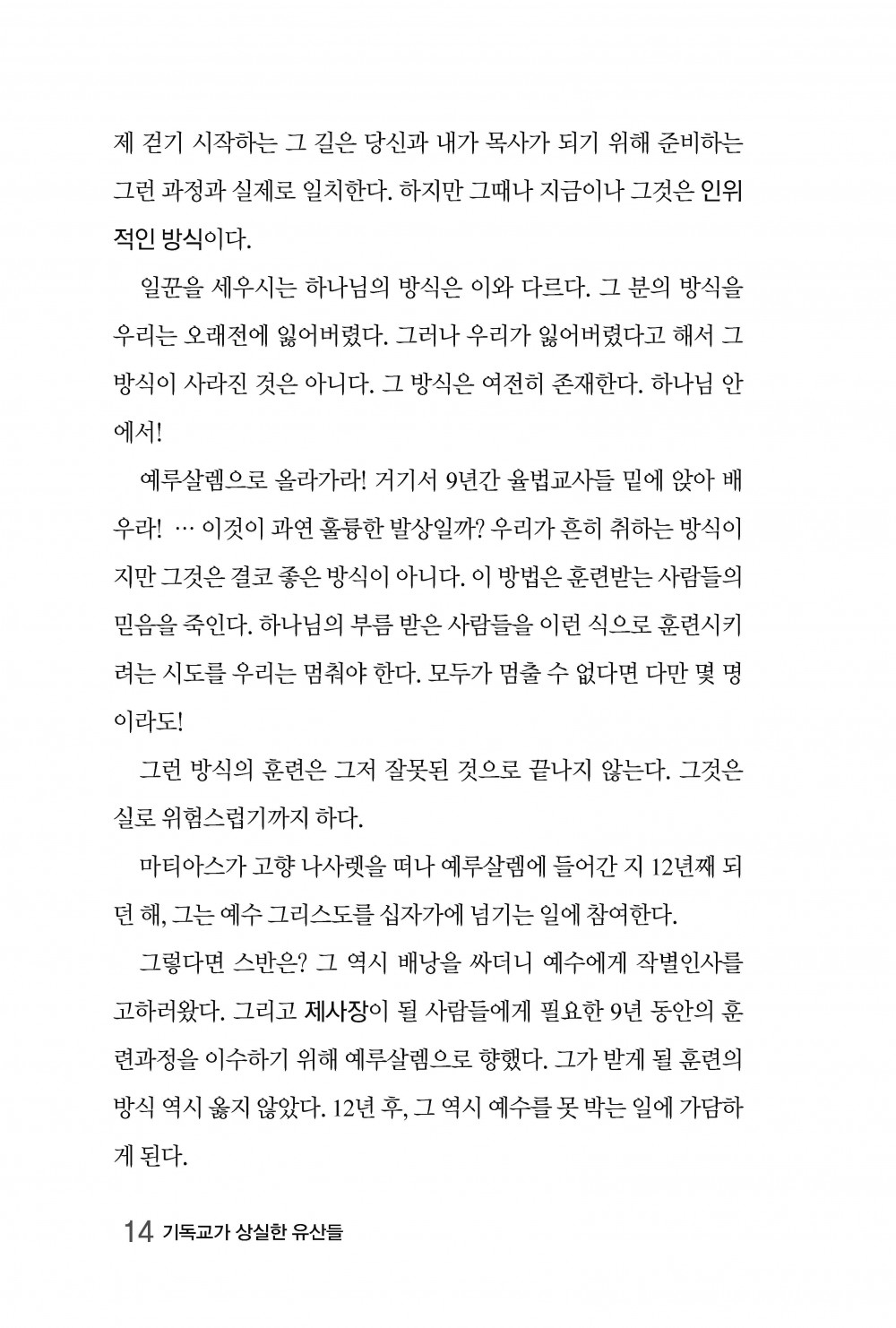 제 걷기 시작하는 그 길은 당신과 내가 목사가 되기 위해 준비하는 그런 과정과 실제로 일치한다. 하지만 그때나 지금이나 그것은 인위적인 방식이다.

일꾼을 세우시는 하나님의 방식은 이와 다르다. 그 분의 방식을 우리는 오래전에 잃어버렸다. 그러나 우리가 잃어버렸다고 해서 그 방식이 사라진 것은 아니다. 그 방식은 여전히 존재한다. 하나님 안에서!

예루살렘으로 올라가라! 거기서 9년간 율법교사들 밑에 앉아 배우라! … 이것이 과연 훌륭한 발상일까? 우리가 흔히 취하는 방식이지만 그것은 결코 좋은 방식이 아니다. 이 방법은 훈련받는 사람들의 믿음을 죽인다. 하나님의 부름 받은 사람들을 이런 식으로 훈련시키려는 시도를 우리는 멈춰야 한다. 모두가 멈출 수 없다면 다만 몇 명이라도!

그런 방식의 훈련은 그저 잘못된 것으로 끝나지 않는다. 그것은 실로 위험스럽기까지 하다.

마티아스가 고향 나사렛을 떠나 예루살렘에 들어간 지 12년째 되던 해, 그는 예수 그리스도를 십자가에 넘기는 일에 참여한다.

그렇다면 스반은? 그 역시 배낭을 싸더니 예수에게 작별인사를 고하러왔다. 그리고 제사장이 될 사람들에게 필요한 9년 동안의 훈련과정을 이수하기 위해 예루살렘으로 향했다. 그가 받게 될 훈련의 방식 역시 옳지 않았다. 12년 후, 그 역시 예수를 못 박는 일에 가담하게 된다.

14 기독교가 상실한 유산들